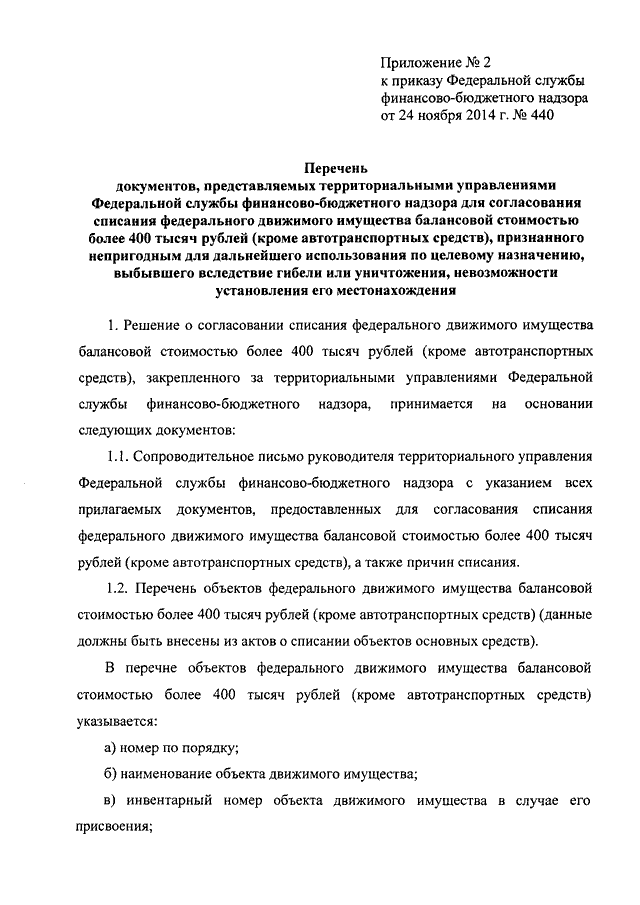 Приложение № 2
к приказу Федеральной службы финансово-бюджетного надзора
от 24 ноября 2014 г. № 440

Перечень
документов, представляемых территориальными управлениями Федеральной службы финансово-бюджетного надзора для согласования списания федерального движимого имущества балансовой стоимостью более 400 тысяч рублей (кроме автотранспортных средств), признанного непригодным для дальнейшего использования по целевому назначению, выбывшего вследствие гибели или уничтожения, невозможности установления его местонахождения

1. Решение о согласовании списания федерального движимого имущества балансовой стоимостью более 400 тысяч рублей (кроме автотранспортных средств), закрепленного за территориальными управлениями Федеральной службы финансово-бюджетного надзора, принимается на основании следующих документов:

1.1. Сопроводительное письмо руководителя территориального управления Федеральной службы финансово-бюджетного надзора с указанием всех прилагаемых документов, предоставленных для согласования списания федерального движимого имущества балансовой стоимостью более 400 тысяч рублей (кроме автотранспортных средств), а также причин списания.

1.2. Перечень объектов федерального движимого имущества балансовой стоимостью более 400 тысяч рублей (кроме автотранспортных средств) (данные должны быть внесены из актов о списании объектов основных средств).

В перечне объектов федерального движимого имущества балансовой стоимостью более 400 тысяч рублей (кроме автотранспортных средств) указывается:

а) номер по порядку;

б) наименование объекта движимого имущества;

в) инвентарный номер объекта движимого имущества в случае его присвоения;